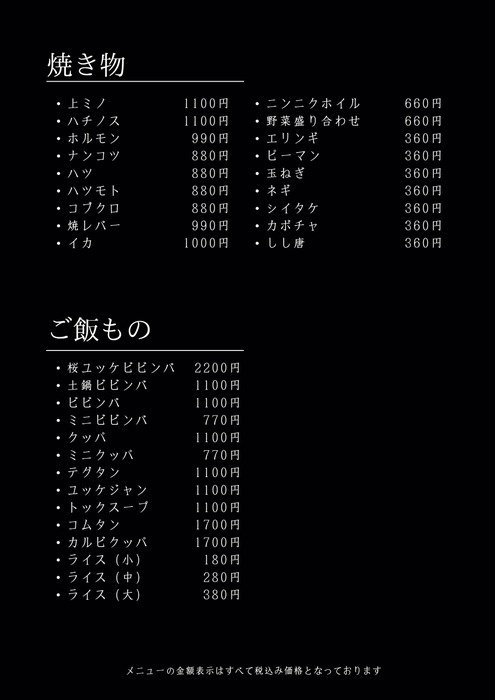 焼き物

・上ミノ 1100円
・ハチノス 1100円
・ホルモン 990円
・ナンコツ 880円
・ハツ 880円
・ハツモト 880円
・コブクロ 880円
・焼レバー 990円
・イカ 1000円

・ニンニクホイル 660円
・野菜盛り合わせ 660円
・エリンギ 360円
・ピーマン 360円
・玉ねぎ 360円
・ネギ 360円
・シイタケ 360円
・カボチャ 360円
・しし唐 360円

ご飯もの

・桜ユッケビビンバ 2200円
・土鍋ビビンバ 1100円
・ビビンバ 1100円
・ミニビビンバ 770円
・クッパ 1100円
・ミニクッパ 770円
・テグタン 1100円
・ユッケジャン 1100円
・トックスープ 1100円
・コムタン 1700円
・カルビクッパ 1700円
・ライス（小） 180円
・ライス（中） 280円
・ライス（大） 380円

メニューの金額表示はすべて税込み価格となっております